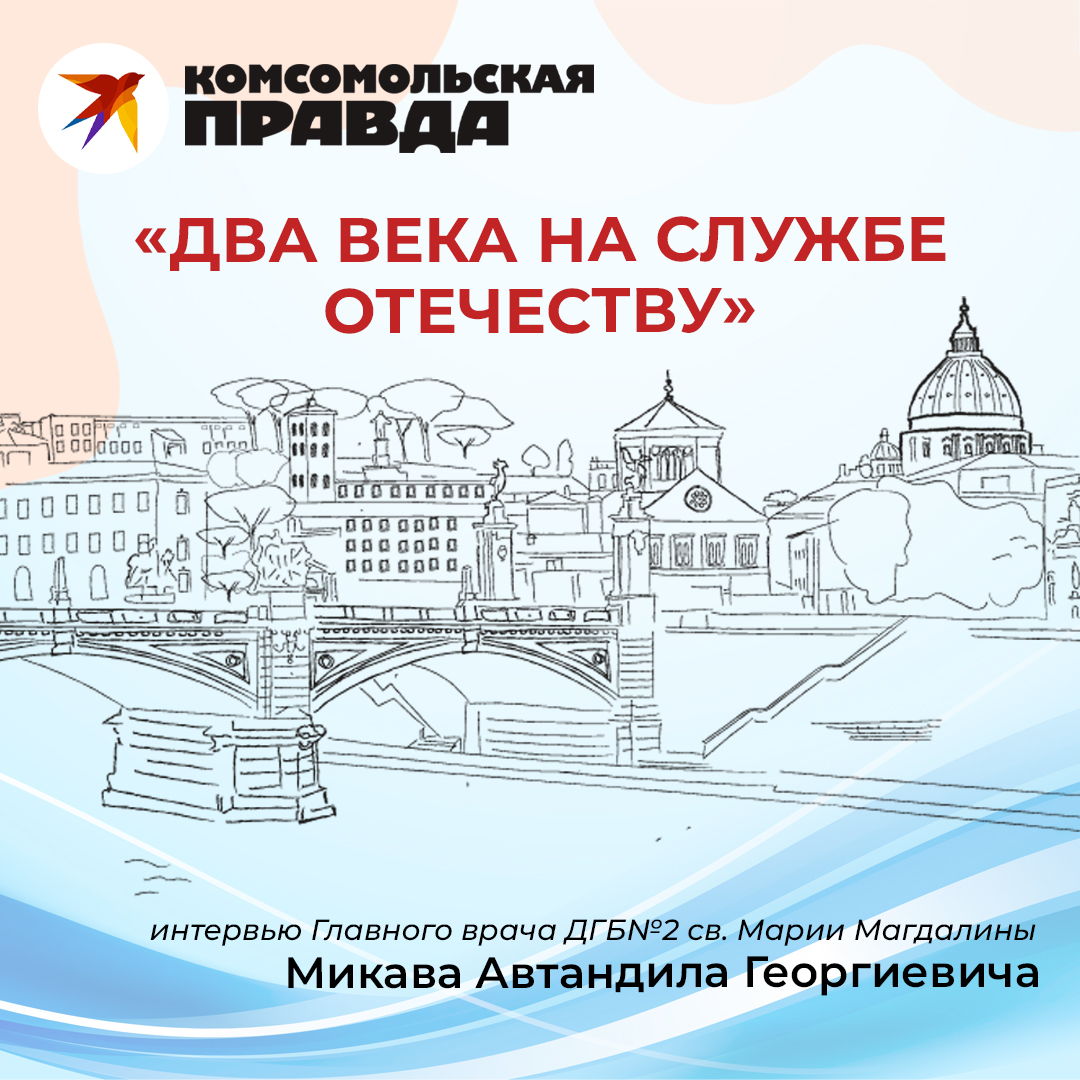 КОМСОМОЛЬСКАЯ ПРАВДА

«ДВА ВЕКА НА СЛУЖБЕ ОТЕЧЕСТВУ»

интервью Главного врача ДГБ№2 св. Марии Магдалины
Микава Автандила Георгиевича